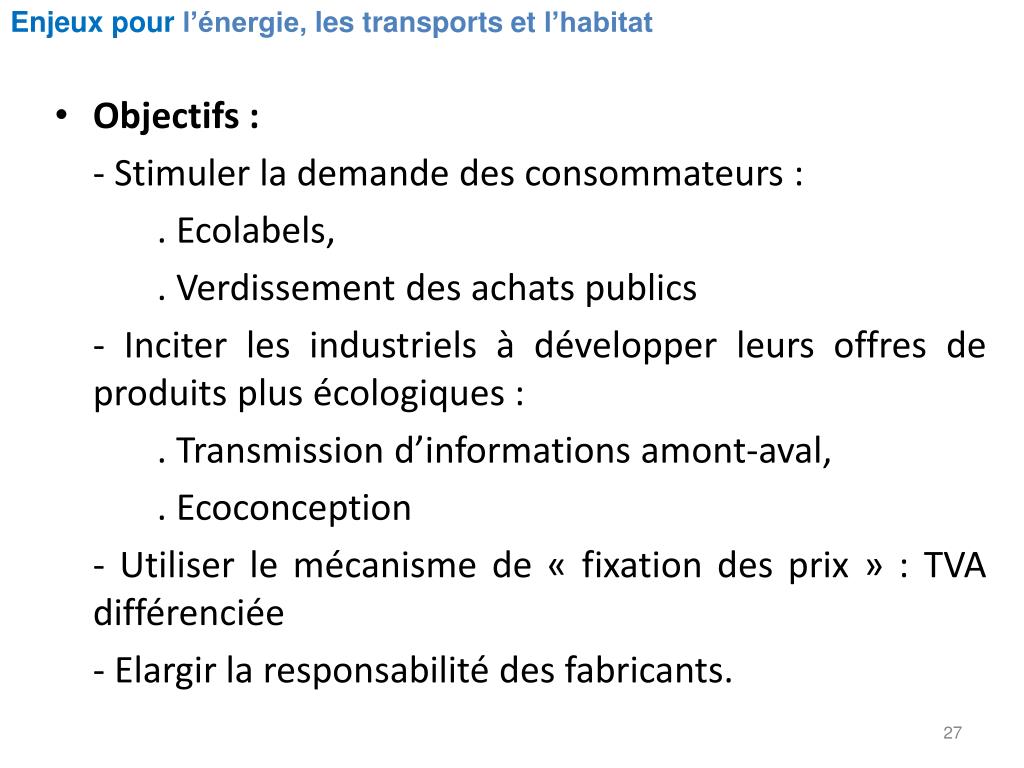 Enjeux pour l’énergie, les transports et l’habitat

• Objectifs :

- Stimuler la demande des consommateurs :

. Ecolabels,

. Verdissement des achats publics

- Inciter les industriels à développer leurs offres de produits plus écologiques :

. Transmission d’informations amont-aval,

. Ecoconception

- Utiliser le mécanisme de « fixation des prix » : TVA différenciée

- Elargir la responsabilité des fabricants.

27